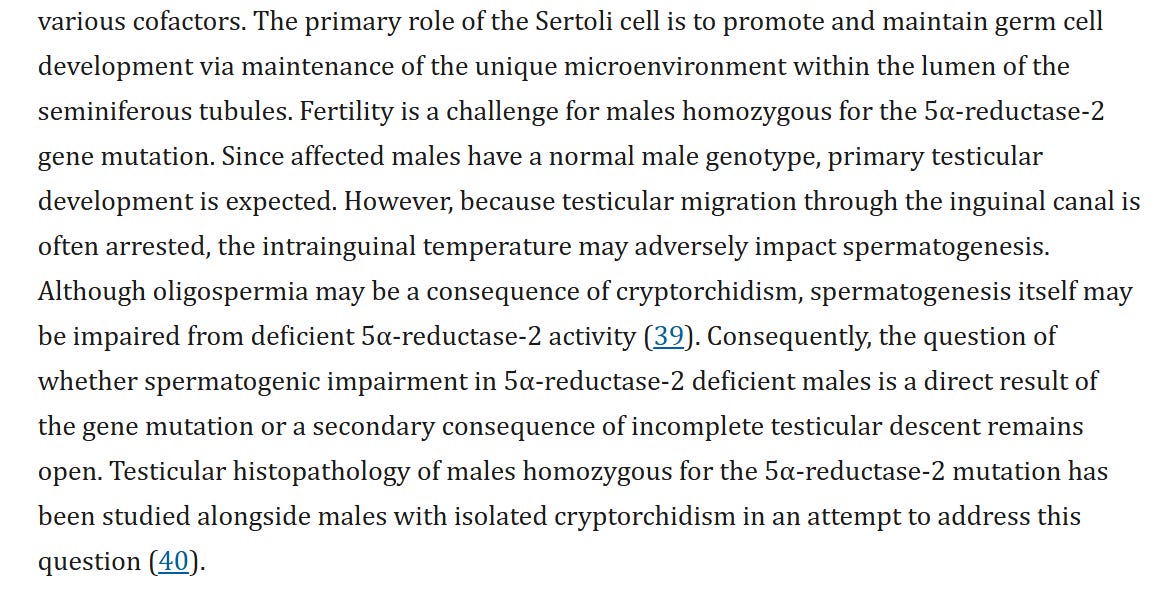 various cofactors. The primary role of the Sertoli cell is to promote and maintain germ cell development via maintenance of the unique microenvironment within the lumen of the seminiferous tubules. Fertility is a challenge for males homozygous for the 5α-reductase-2 gene mutation. Since affected males have a normal male genotype, primary testicular development is expected. However, because testicular migration through the inguinal canal is often arrested, the intrainguinal temperature may adversely impact spermatogenesis. Although oligospermia may be a consequence of cryptorchidism, spermatogenesis itself may be impaired from deficient 5α-reductase-2 activity (39). Consequently, the question of whether spermatogenic impairment in 5α-reductase-2 deficient males is a direct result of the gene mutation or a secondary consequence of incomplete testicular descent remains open. Testicular histopathology of males homozygous for the 5α-reductase-2 mutation has been studied alongside males with isolated cryptorchidism in an attempt to address this question (40).